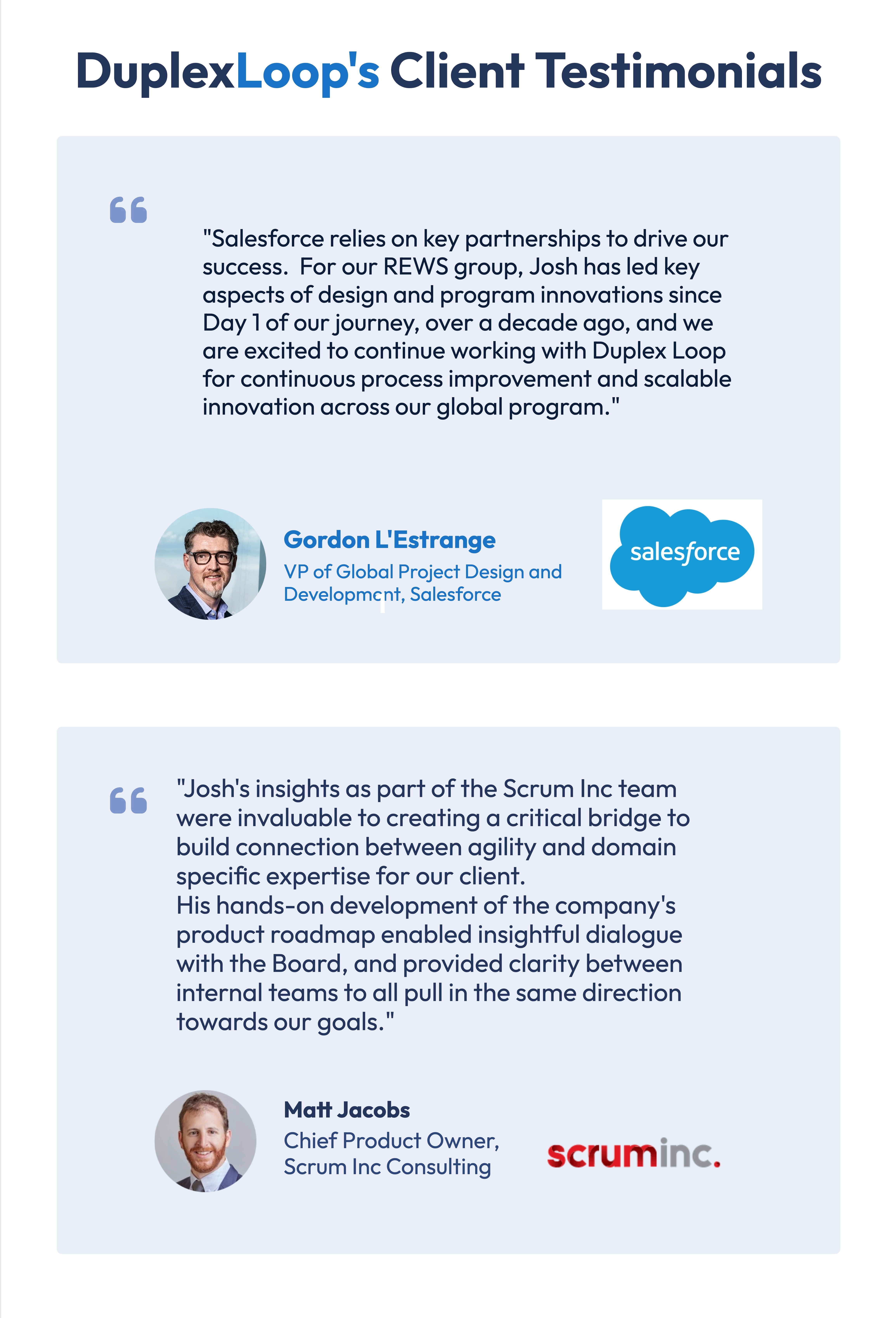 DuplexLoop's Client Testimonials

"Salesforce relies on key partnerships to drive our success. For our REWS group, Josh has led key aspects of design and program innovations since Day 1 of our journey, over a decade ago, and we are excited to continue working with Duplex Loop for continuous process improvement and scalable innovation across our global program."

Gordon L'Estrange
VP of Global Project Design and Development, Salesforce

salesforce

"Josh's insights as part of the Scrum Inc team were invaluable to creating a critical bridge to build connection between agility and domain specific expertise for our client.
His hands-on development of the company's product roadmap enabled insightful dialogue with the Board, and provided clarity between internal teams to all pull in the same direction towards our goals."

Matt Jacobs
Chief Product Owner, Scrum Inc Consulting

scruminc.